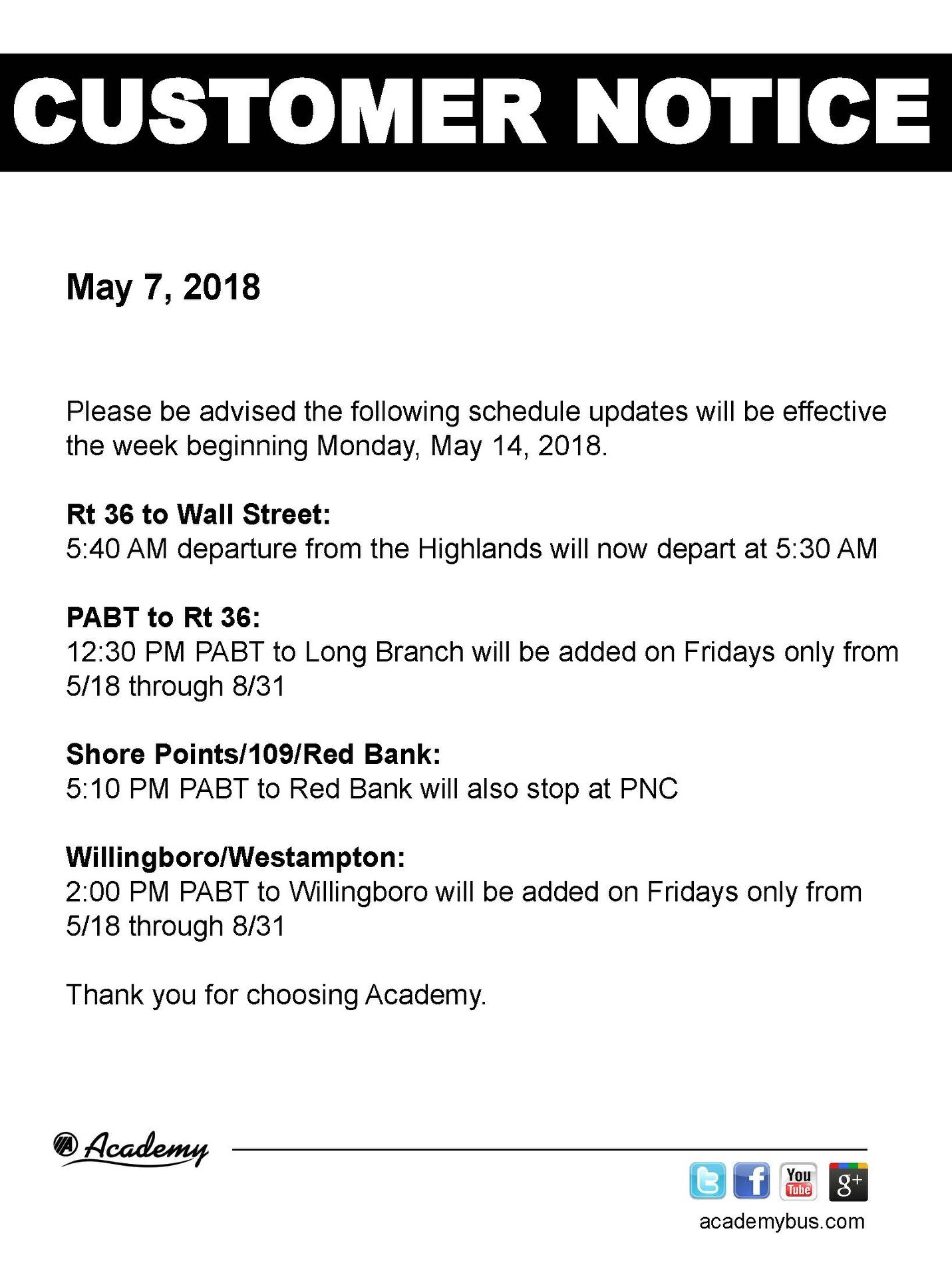 CUSTOMER NOTICE

May 7, 2018

Please be advised the following schedule updates will be effective the week beginning Monday, May 14, 2018.

Rt 36 to Wall Street:
5:40 AM departure from the Highlands will now depart at 5:30 AM

PABT to Rt 36:
12:30 PM PABT to Long Branch will be added on Fridays only from 5/18 through 8/31

Shore Points/109/Red Bank:
5:10 PM PABT to Red Bank will also stop at PNC

Willingboro/Westampton:
2:00 PM PABT to Willingboro will be added on Fridays only from 5/18 through 8/31

Thank you for choosing Academy.

Academy

You Tube g+

academybus.com